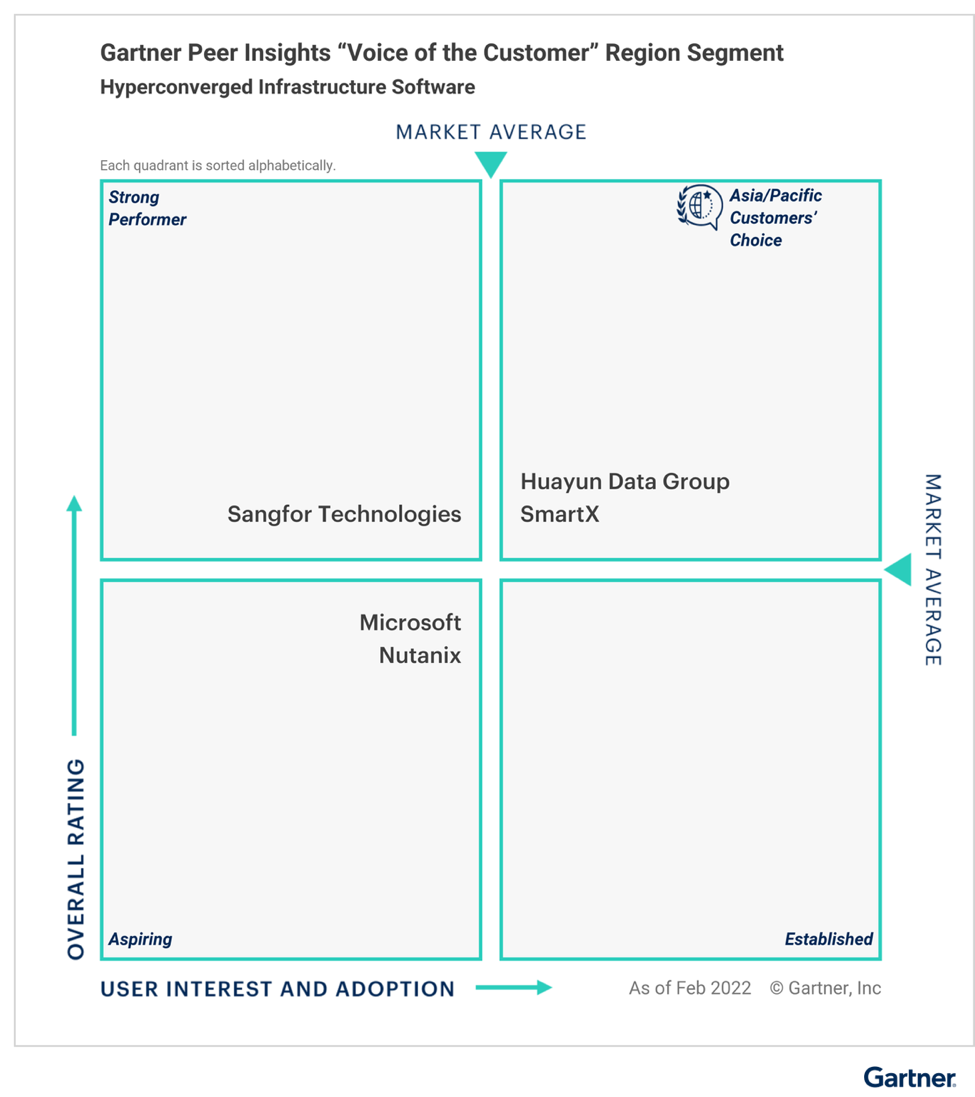 Gartner Peer Insights “Voice of the Customer” Region Segment
Hyperconverged Infrastructure Software

MARKET AVERAGE

Each quadrant is sorted alphabetically.

Strong Performer

Sangfor Technologies

Asia/Pacific Customers’ Choice

Huayun Data Group
SmartX

MARKET AVERAGE

Microsoft
Nutanix

Aspiring

Established

OVERALL RATING

USER INTEREST AND ADOPTION

As of Feb 2022 © Gartner, Inc

Gartner